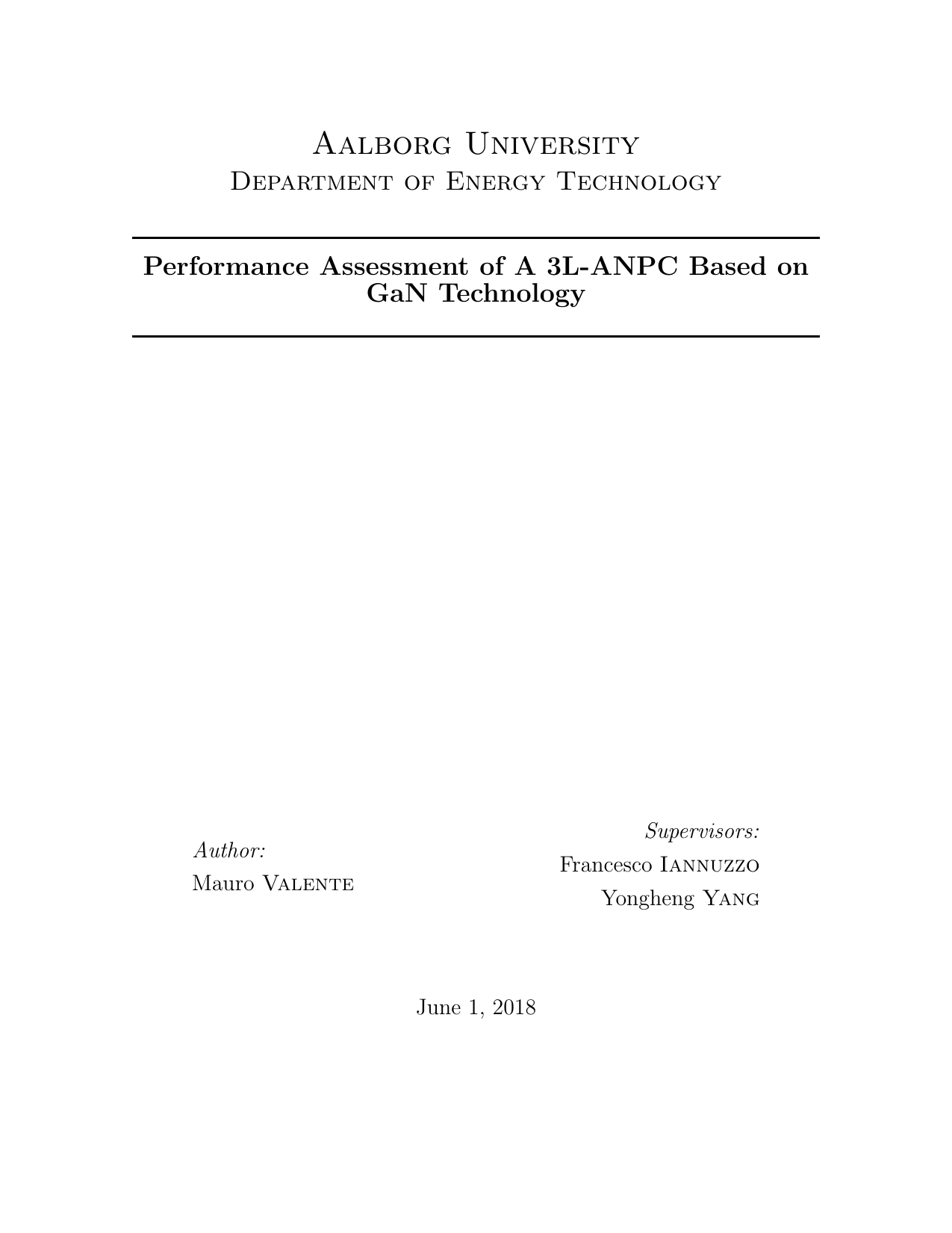 Aalborg University
Department of Energy Technology

Performance Assessment of A 3L-ANPC Based on GaN Technology

Author:
Mauro Valente

Supervisors:
Francesco Iannuzzo
Yongheng Yang

June 1, 2018